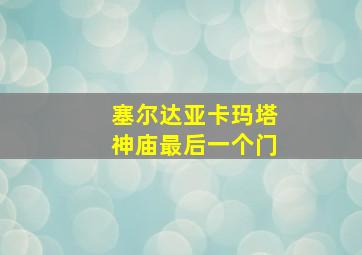 塞尔达亚卡玛塔
神庙最后一个门